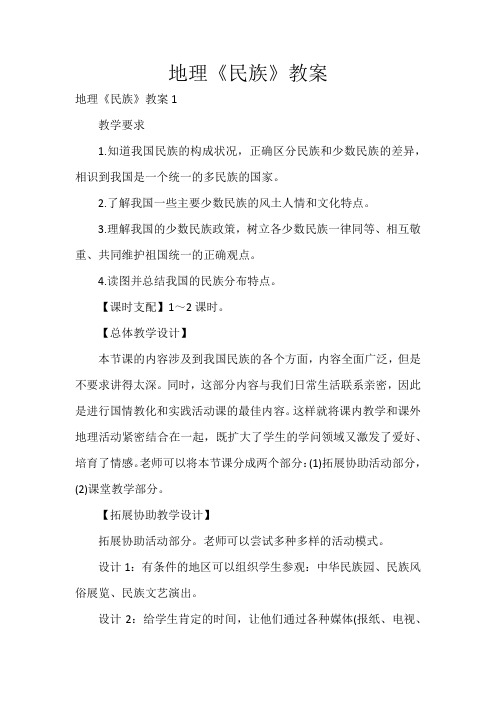 地理《民族》教案

地理《民族》教案 1

教学要求

1.知道我国民族的构成状况，正确区分民族和少数民族的差异，相识到我国是一个统一的多民族的国家。

2.了解我国一些主要少数民族的风土人情和文化特点。

3.理解我国的少数民族政策，树立各少数民族一律同等、相互敬重、共同维护祖国统一的正确观点。

4.读图并总结我国的民族分布特点。

【课时支配】1～2 课时。

【总体教学设计】

本节课的内容涉及到我国民族的各个方面，内容全面广泛，但是不要求讲得太深。同时，这部分内容与我们日常生活联系亲密，因此是进行国情教化和实践活动课的最佳内容。这样就将课内教学和课外地理活动紧密结合在一起，既扩大了学生的学问领域又激发了爱好、培育了情感。老师可以将本节课分成两个部分：(1)拓展协助活动部分，(2)课堂教学部分。

【拓展协助教学设计】

拓展协助活动部分。老师可以尝试多种多样的活动模式。

设计 1：有条件的地区可以组织学生参观：中华民族园、民族风俗展览、民族文艺演出。

设计 2：给学生肯定的时间，让他们通过各种媒体(报纸、电视、